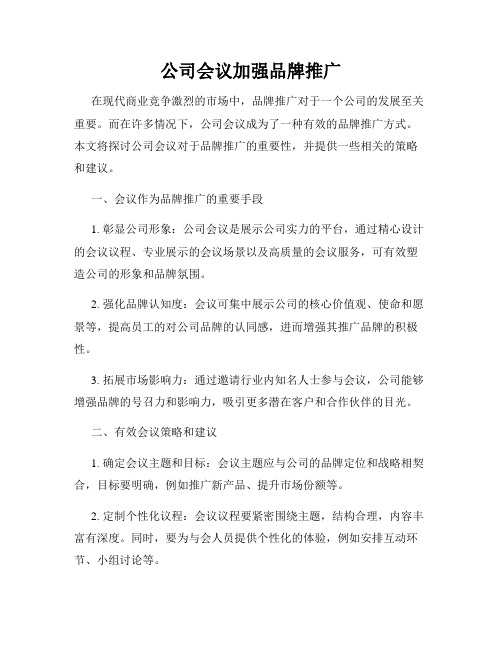 公司会议加强品牌推广

在现代商业竞争激烈的市场中，品牌推广对于一个公司的发展至关重要。而在许多情况下，公司会议成为了一种有效的品牌推广方式。本文将探讨公司会议对于品牌推广的重要性，并提供一些相关的策略和建议。

一、会议作为品牌推广的重要手段

1. 彰显公司形象：公司会议是展示公司实力的平台，通过精心设计的会议议程、专业展示的会议场景以及高质量的会议服务，可有效塑造公司的形象和品牌氛围。

2. 强化品牌认知度：会议可集中展示公司的核心价值观、使命和愿景等，提高员工的对公司品牌的认同感，进而增强其推广品牌的积极性。

3. 拓展市场影响力：通过邀请行业内知名人士参与会议，公司能够增强品牌的号召力和影响力，吸引更多潜在客户和合作伙伴的目光。

二、有效会议策略和建议

1. 确定会议主题和目标：会议主题应与公司的品牌定位和战略相契合，目标要明确，例如推广新产品、提升市场份额等。

2. 定制个性化议程：会议议程要紧密围绕主题，结构合理，内容丰富有深度。同时，要为与会人员提供个性化的体验，例如安排互动环节、小组讨论等。